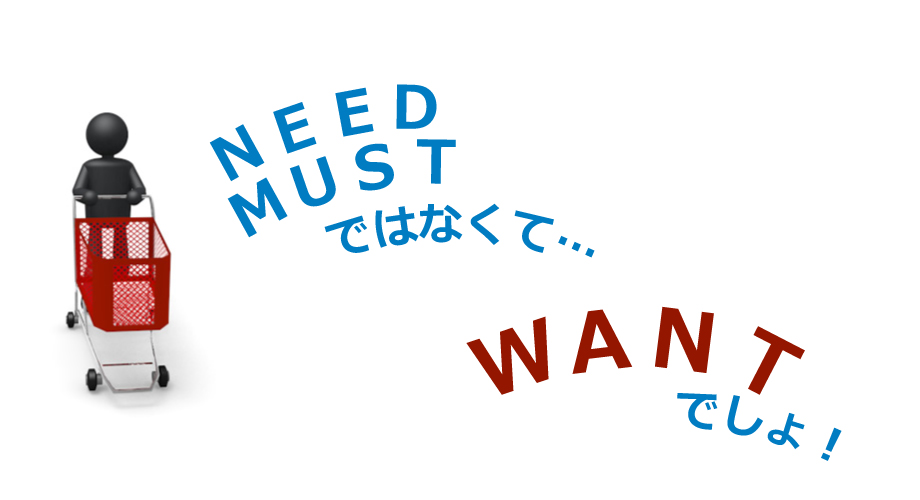 NEED
MUST
ではなくて…

WANT
でしょ！